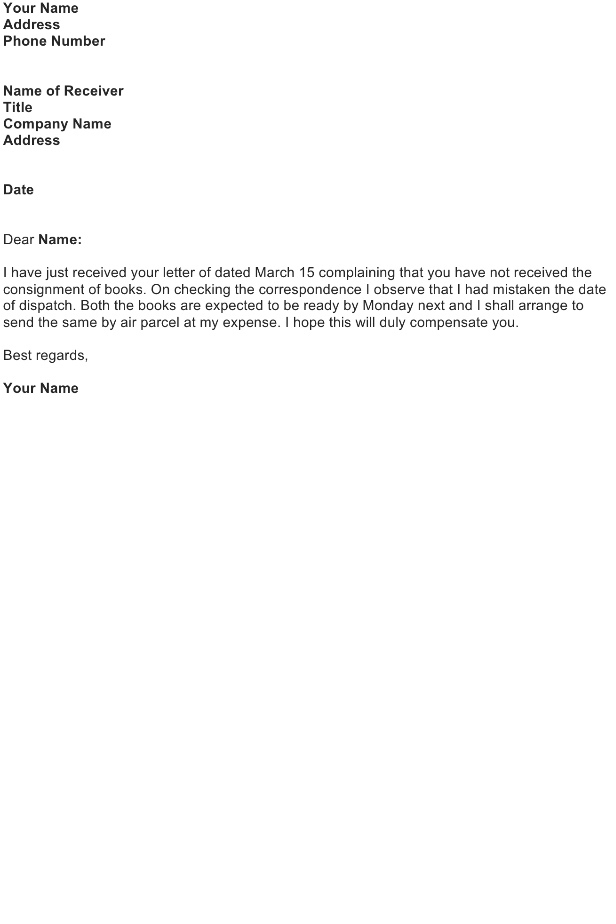 Your Name
Address
Phone Number

Name of Receiver
Title
Company Name
Address

Date

Dear Name:

I have just received your letter of dated March 15 complaining that you have not received the consignment of books. On checking the correspondence I observe that I had mistaken the date of dispatch. Both the books are expected to be ready by Monday next and I shall arrange to send the same by air parcel at my expense. I hope this will duly compensate you.

Best regards,

Your Name